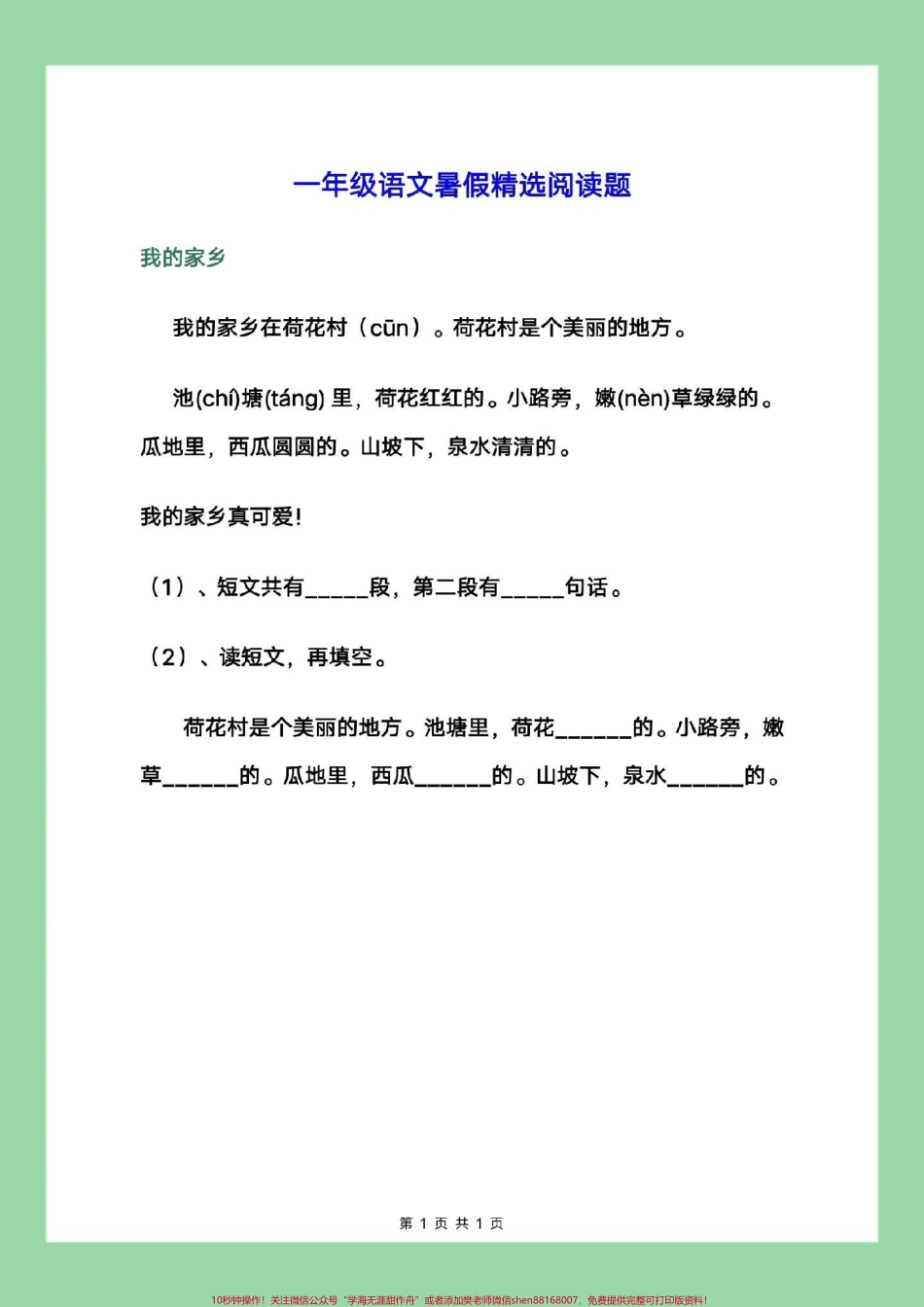 一年级语文暑假精选阅读题

我的家乡

我的家乡在荷花村（cūn）。荷花村是个美丽的地方。

池(chí)塘(táng) 里，荷花红红的。小路旁，嫩(nèn)草绿绿的。瓜地里，西瓜圆圆的。山坡下，泉水清清的。

我的家乡真可爱!

（1）、短文共有_____段，第二段有_____句话。

（2）、读短文，再填空。

荷花村是个美丽的地方。池塘里，荷花______的。小路旁，嫩草______的。瓜地里，西瓜______的。山坡下，泉水______的。

第 1 页 共 1 页

10秒钟操作！关注微信公众号“学海无涯甜作舟”或者添加樊老师微信shen88168007，免费提供完整可打印版资料！